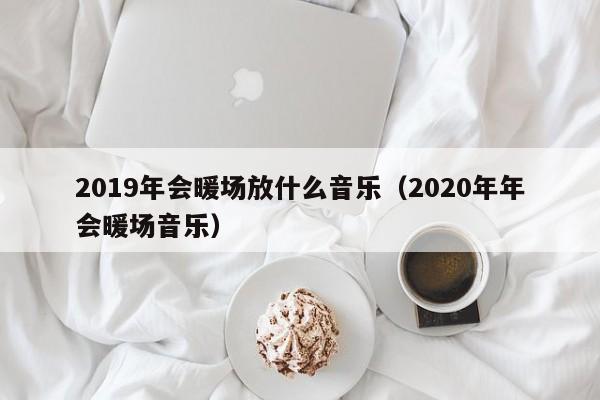 2019年会暖场放什么音乐（2020年年会暖场音乐）